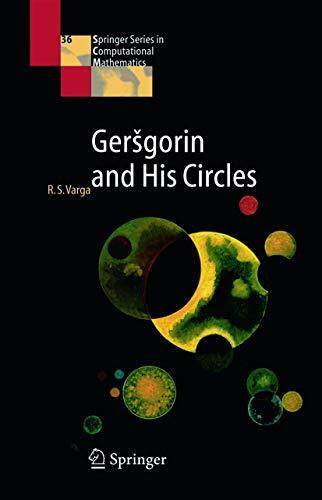 36

Springer Series in Computational Mathematics

Geršgorin and His Circles

R. S. Varga

Springer